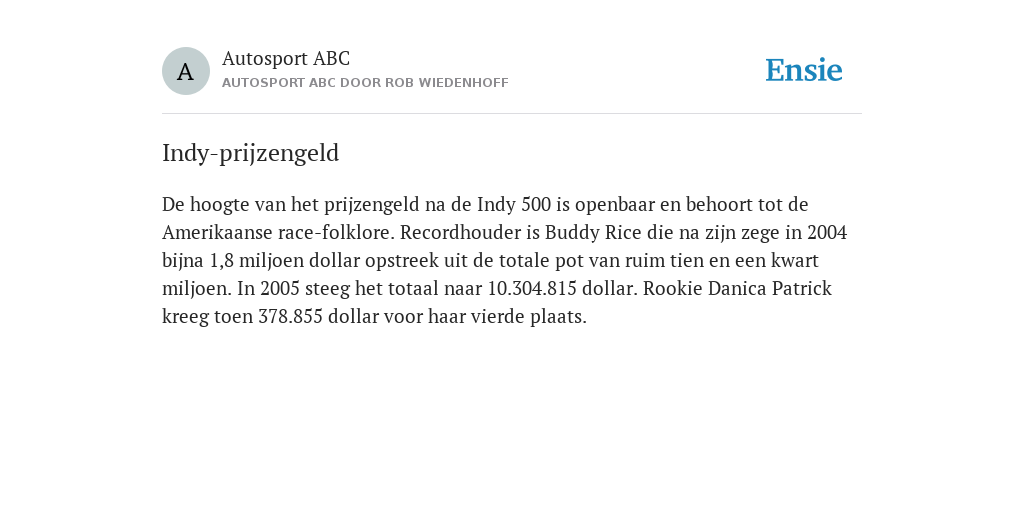 A

Autosport ABC

AUTOSPORT ABC DOOR ROB WIEDENHOFF

Ensie

Indy-prijzengeld

De hoogte van het prijzengeld na de Indy 500 is openbaar en behoort tot de Amerikaanse race-folklore. Recordhouder is Buddy Rice die na zijn zege in 2004 bijna 1,8 miljoen dollar opstreek uit de totale pot van ruim tien en een kwart miljoen. In 2005 steeg het totaal naar 10.304.815 dollar. Rookie Danica Patrick kreeg toen 378.855 dollar voor haar vierde plaats.